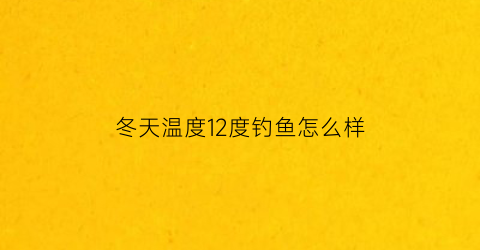 冬天温度12度钓鱼怎么样